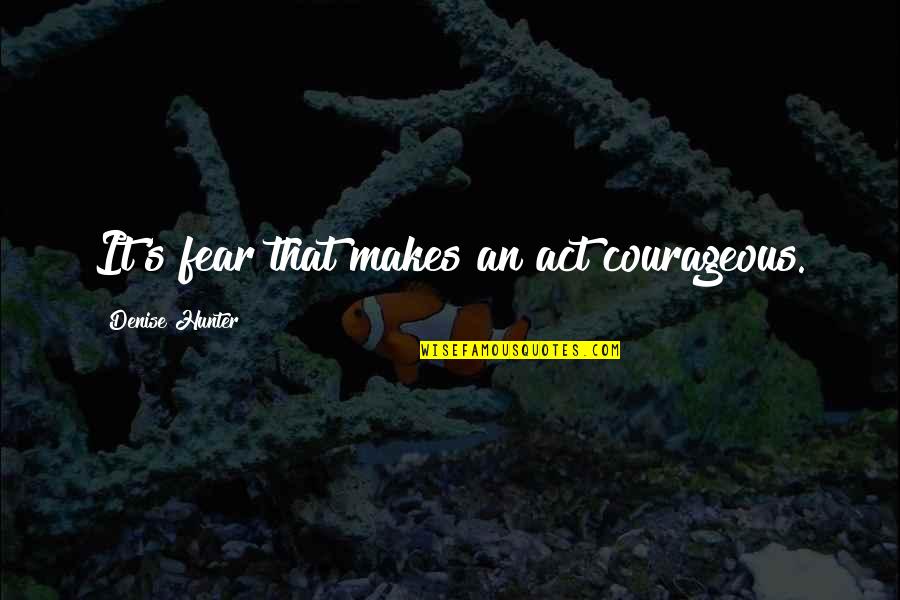 It's fear that makes an act courageous.

Denise Hunter

WISEFAMOUSQUOTES.COM